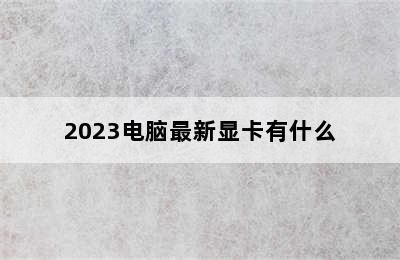 2023电脑最新显卡有什么